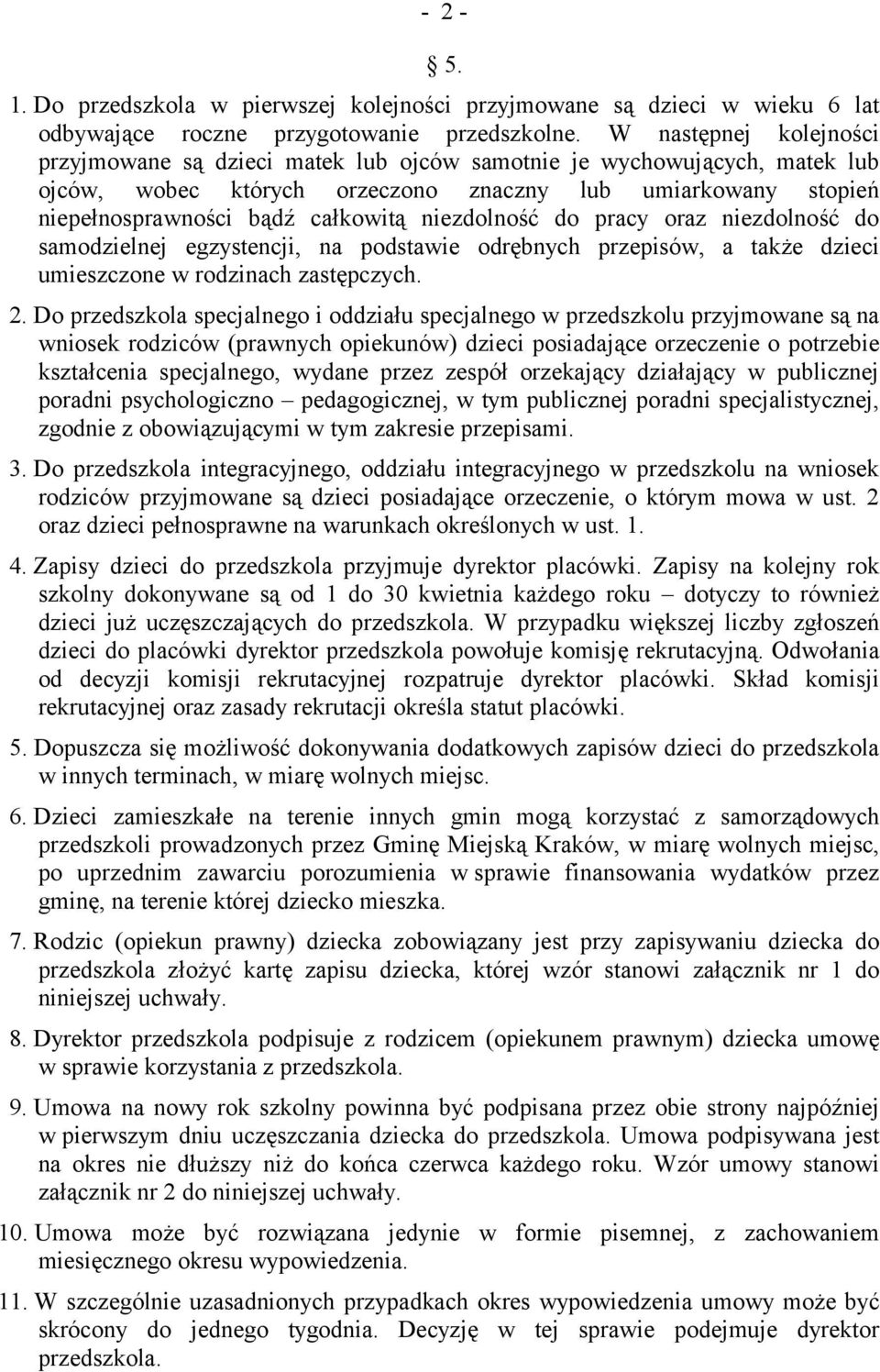 - 2 -

§ 5.

1. Do przedszkola w pierwszej kolejności przyjmowane są dzieci w wieku 6 lat odbywające roczne przygotowanie przedszkolne. W następnej kolejności przyjmowane są dzieci matek lub ojców samotnie je wychowujących, matek lub ojców, wobec których orzeczono znaczny lub umiarkowany stopień niepełnosprawności bądź całkowitą niezdolność do pracy oraz niezdolność do samodzielnej egzystencji, na podstawie odrębnych przepisów, a także dzieci umieszczone w rodzinach zastępczych.

2. Do przedszkola specjalnego i oddziału specjalnego w przedszkolu przyjmowane są na wniosek rodziców (prawnych opiekunów) dzieci posiadające orzeczenie o potrzebie kształcenia specjalnego, wydane przez zespół orzekający działający w publicznej poradni psychologiczno – pedagogicznej, w tym publicznej poradni specjalistycznej, zgodnie z obowiązującymi w tym zakresie przepisami.

3. Do przedszkola integracyjnego, oddziału integracyjnego w przedszkolu na wniosek rodziców przyjmowane są dzieci posiadające orzeczenie, o którym mowa w ust. 2 oraz dzieci pełnosprawne na warunkach określonych w ust. 1.

4. Zapisy dzieci do przedszkola przyjmuje dyrektor placówki. Zapisy na kolejny rok szkolny dokonywane są od 1 do 30 kwietnia każdego roku – dotyczy to również dzieci już uczęszczających do przedszkola. W przypadku większej liczby zgłoszeń dzieci do placówki dyrektor przedszkola powołuje komisję rekrutacyjną. Odwołania od decyzji komisji rekrutacyjnej rozpatruje dyrektor placówki. Skład komisji rekrutacyjnej oraz zasady rekrutacji określa statut placówki.

5. Dopuszcza się możliwość dokonywania dodatkowych zapisów dzieci do przedszkola w innych terminach, w miarę wolnych miejsc.

6. Dzieci zamieszkałe na terenie innych gmin mogą korzystać z samorządowych przedszkoli prowadzonych przez Gminę Miejską Kraków, w miarę wolnych miejsc, po uprzednim zawarciu porozumienia w sprawie finansowania wydatków przez gminę, na terenie której dziecko mieszka.

7. Rodzic (opiekun prawny) dziecka zobowiązany jest przy zapisywaniu dziecka do przedszkola złożyć kartę zapisu dziecka, której wzór stanowi załącznik nr 1 do niniejszej uchwały.

8. Dyrektor przedszkola podpisuje z rodzicem (opiekunem prawnym) dziecka umowę w sprawie korzystania z przedszkola.

9. Umowa na nowy rok szkolny powinna być podpisana przez obie strony najpóźniej w pierwszym dniu uczęszczania dziecka do przedszkola. Umowa podpisywana jest na okres nie dłuższy niż do końca czerwca każdego roku. Wzór umowy stanowi załącznik nr 2 do niniejszej uchwały.

10. Umowa może być rozwiązana jedynie w formie pisemnej, z zachowaniem miesięcznego okresu wypowiedzenia.

11. W szczególnie uzasadnionych przypadkach okres wypowiedzenia umowy może być skrócony do jednego tygodnia. Decyzję w tej sprawie podejmuje dyrektor przedszkola.